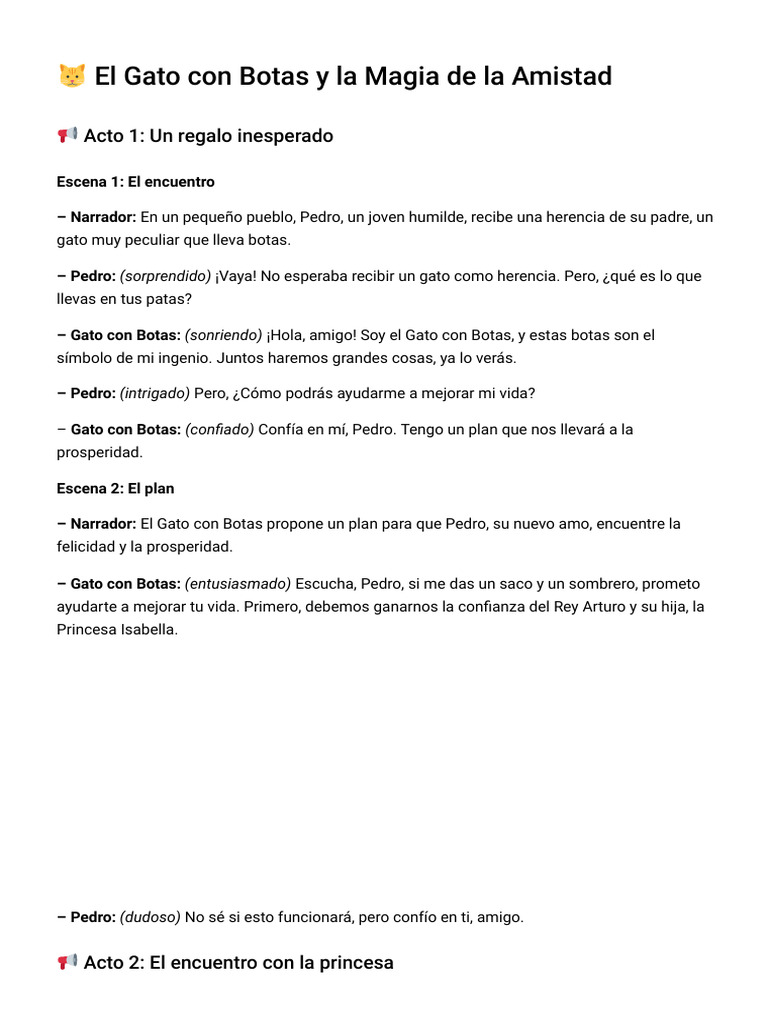 🐱 El Gato con Botas y la Magia de la Amistad

📢 Acto 1: Un regalo inesperado

Escena 1: El encuentro

– Narrador: En un pequeño pueblo, Pedro, un joven humilde, recibe una herencia de su padre, un gato muy peculiar que lleva botas.

– Pedro: (sorprendido) ¡Vaya! No esperaba recibir un gato como herencia. Pero, ¿qué es lo que llevas en tus patas?

– Gato con Botas: (sonriendo) ¡Hola, amigo! Soy el Gato con Botas, y estas botas son el símbolo de mi ingenio. Juntos haremos grandes cosas, ya lo verás.

– Pedro: (intrigado) Pero, ¿Cómo podrás ayudarme a mejorar mi vida?

– Gato con Botas: (confiado) Confía en mí, Pedro. Tengo un plan que nos llevará a la prosperidad.

Escena 2: El plan

– Narrador: El Gato con Botas propone un plan para que Pedro, su nuevo amo, encuentre la felicidad y la prosperidad.

– Gato con Botas: (entusiasmado) Escucha, Pedro, si me das un saco y un sombrero, prometo ayudarte a mejorar tu vida. Primero, debemos ganarnos la confianza del Rey Arturo y su hija, la Princesa Isabella.

– Pedro: (dudoso) No sé si esto funcionará, pero confío en ti, amigo.

📢 Acto 2: El encuentro con la princesa